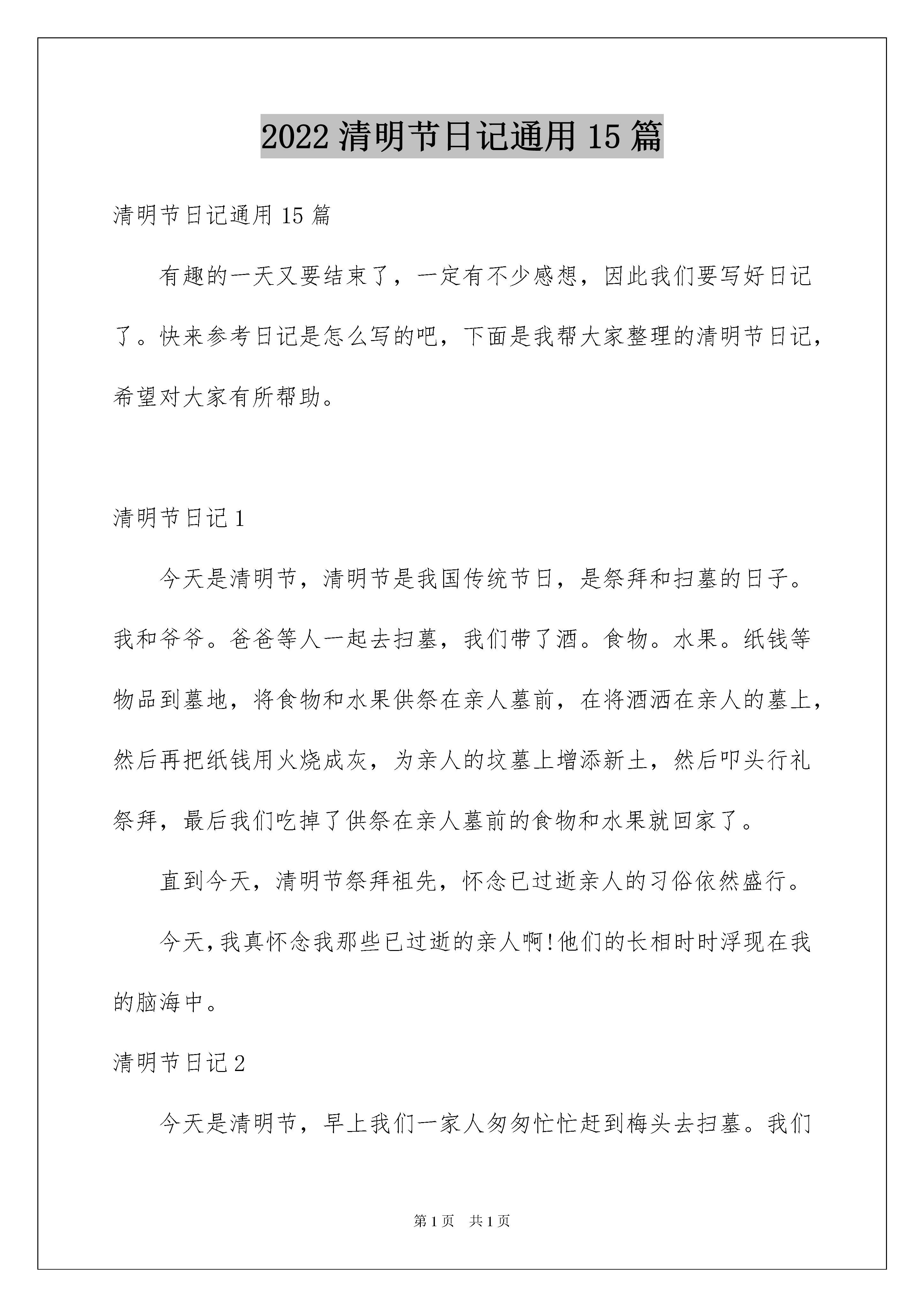 2022 清明节日记通用 15 篇

清明节日记通用 15 篇

有趣的一天又要结束了，一定有不少感想，因此我们要写好日记了。快来参考日记是怎么写的吧，下面是我帮大家整理的清明节日记，希望对大家有所帮助。

清明节日记 1

今天是清明节，清明节是我国传统节日，是祭拜和扫墓的日子。我和爷爷。爸爸等人一起去扫墓，我们带了酒。食物。水果。纸钱等物品到墓地，将食物和水果供祭在亲人墓前，在将酒洒在亲人的墓上，然后再把纸钱用火烧成灰，为亲人的坟墓上增添新土，然后叩头行礼祭拜，最后我们吃掉了供祭在亲人墓前的食物和水果就回家了。

直到今天，清明节祭拜祖先，怀念已过逝亲人的习俗依然盛行。

今天,我真怀念我那些已过逝的亲人啊!他们的长相时时浮现在我的脑海中。

清明节日记 2

今天是清明节，早上我们一家人匆匆忙忙赶到梅头去扫墓。我们

第 1 页　共 1 页